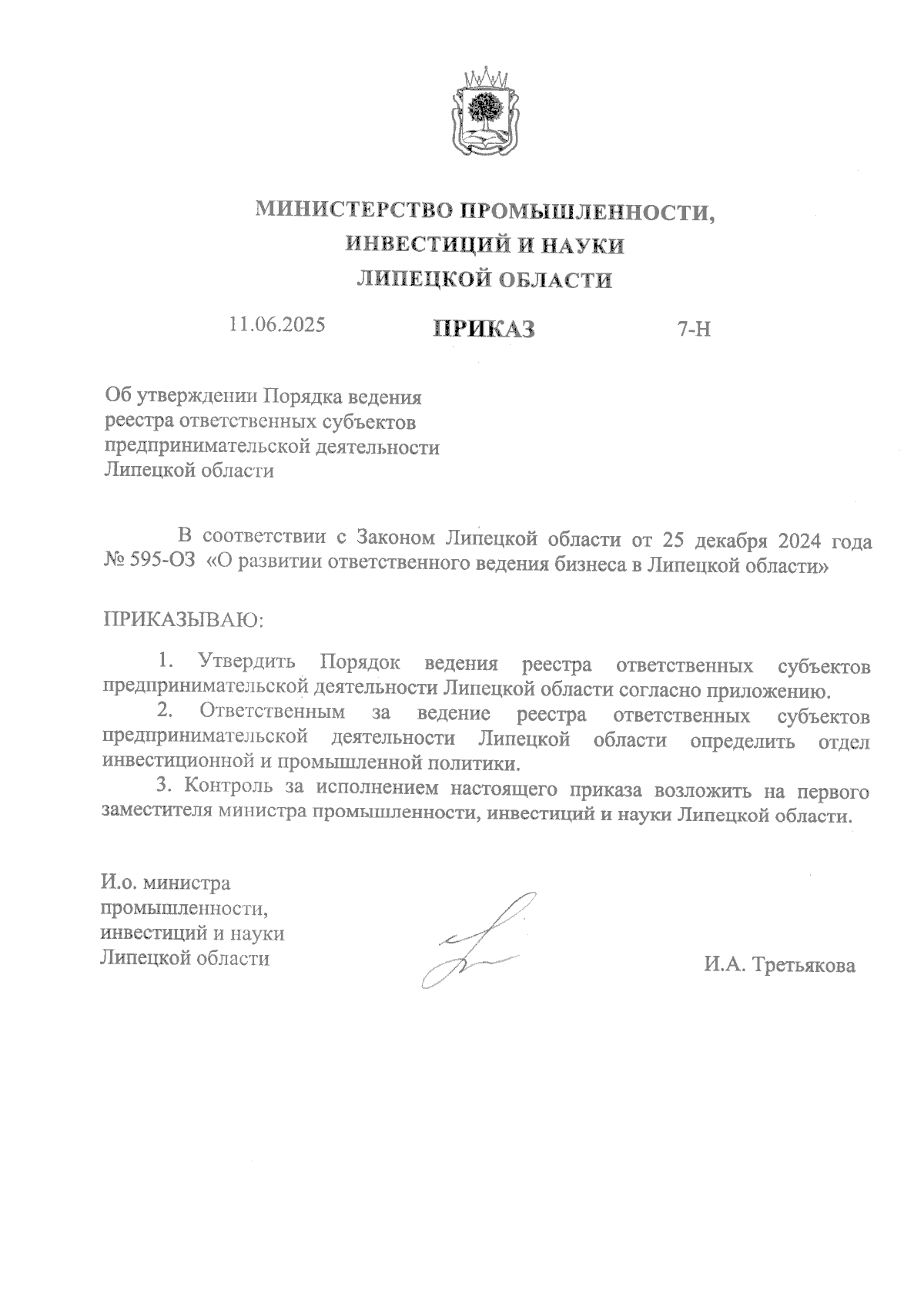 МИНИСТЕРСТВО ПРОМЫШЛЕННОСТИ, ИНВЕСТИЦИЙ И НАУКИ ЛИПЕЦКОЙ ОБЛАСТИ

11.06.2025 ПРИКАЗ 7-Н

Об утверждении Порядка ведения реестра ответственных субъектов предпринимательской деятельности Липецкой области

В соответствии с Законом Липецкой области от 25 декабря 2024 года № 595-ОЗ «О развитии ответственного ведения бизнеса в Липецкой области»

ПРИКАЗЫВАЮ:

1. Утвердить Порядок ведения реестра ответственных субъектов предпринимательской деятельности Липецкой области согласно приложению.
2. Ответственным за ведение реестра ответственных субъектов предпринимательской деятельности Липецкой области определить отдел инвестиционной и промышленной политики.
3. Контроль за исполнением настоящего приказа возложить на первого заместителя министра промышленности, инвестиций и науки Липецкой области.

И.о. министра промышленности, инвестиций и науки Липецкой области

И.А. Третьякова